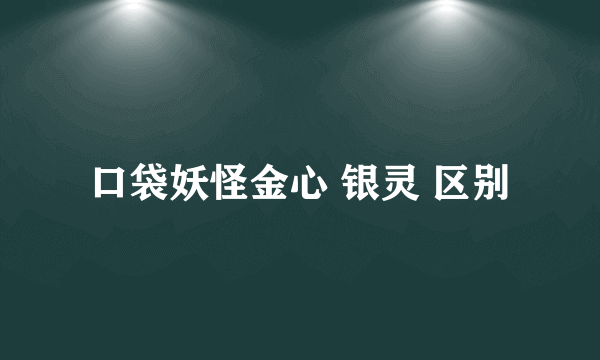 口袋妖怪金心 银灵 区别